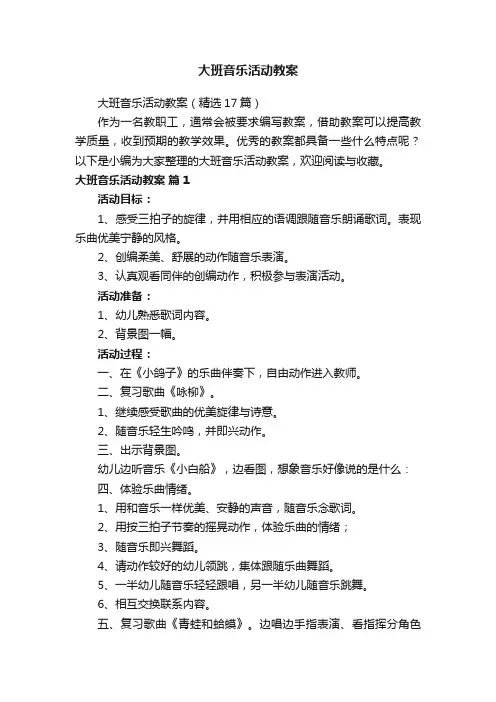 大班音乐活动教案

大班音乐活动教案（精选17篇）

作为一名教职工，通常会被要求编写教案，借助教案可以提高教学质量，收到预期的教学效果。优秀的教案都具备一些什么特点呢？以下是小编为大家整理的大班音乐活动教案，欢迎阅读与收藏。

大班音乐活动教案 篇1

活动目标：

1、感受三拍子的旋律，并用相应的语调跟随音乐朗诵歌词。表现乐曲优美宁静的风格。

2、创编柔美、舒展的动作随音乐表演。

3、认真观看同伴的创编动作，积极参与表演活动。

活动准备：

1、幼儿熟悉歌词内容。

2、背景图一幅。

活动过程：

一、在《小鸽子》的乐曲伴奏下，自由动作进入教师。

二、复习歌曲《咏柳》。

1、继续感受歌曲的优美旋律与诗意。

2、随音乐轻生吟鸣，并即兴动作。

三、出示背景图。

幼儿边听音乐《小白船》，边看图，想象音乐好像说的是什么：

四、体验乐曲情绪。

1、用和音乐一样优美、安静的声音，随音乐念歌词。

2、用按三拍子节奏的摇晃动作，体验乐曲的情绪；

3、随音乐即兴舞蹈。

4、请动作较好的幼儿领跳，集体跟随乐曲舞蹈。

5、一半幼儿随音乐轻轻跟唱，另一半幼儿随音乐跳舞。

6、相互交换联系内容。

五、复习歌曲《青蛙和蛤蟆》。边唱边手指表演、看指挥分角色